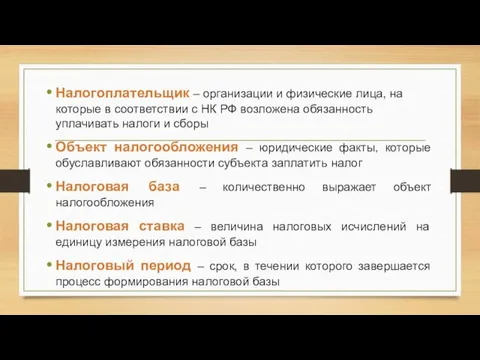 • Налогоплательщик – организации и физические лица, на которые в соответствии с НК РФ возложена обязанность уплачивать налоги и сборы

• Объект налогообложения – юридические факты, которые обуславливают обязанности субъекта заплатить налог

• Налоговая база – количественно выражает объект налогообложения

• Налоговая ставка – величина налоговых исчислений на единицу измерения налоговой базы

• Налоговый период – срок, в течении которого завершается процесс формирования налоговой базы